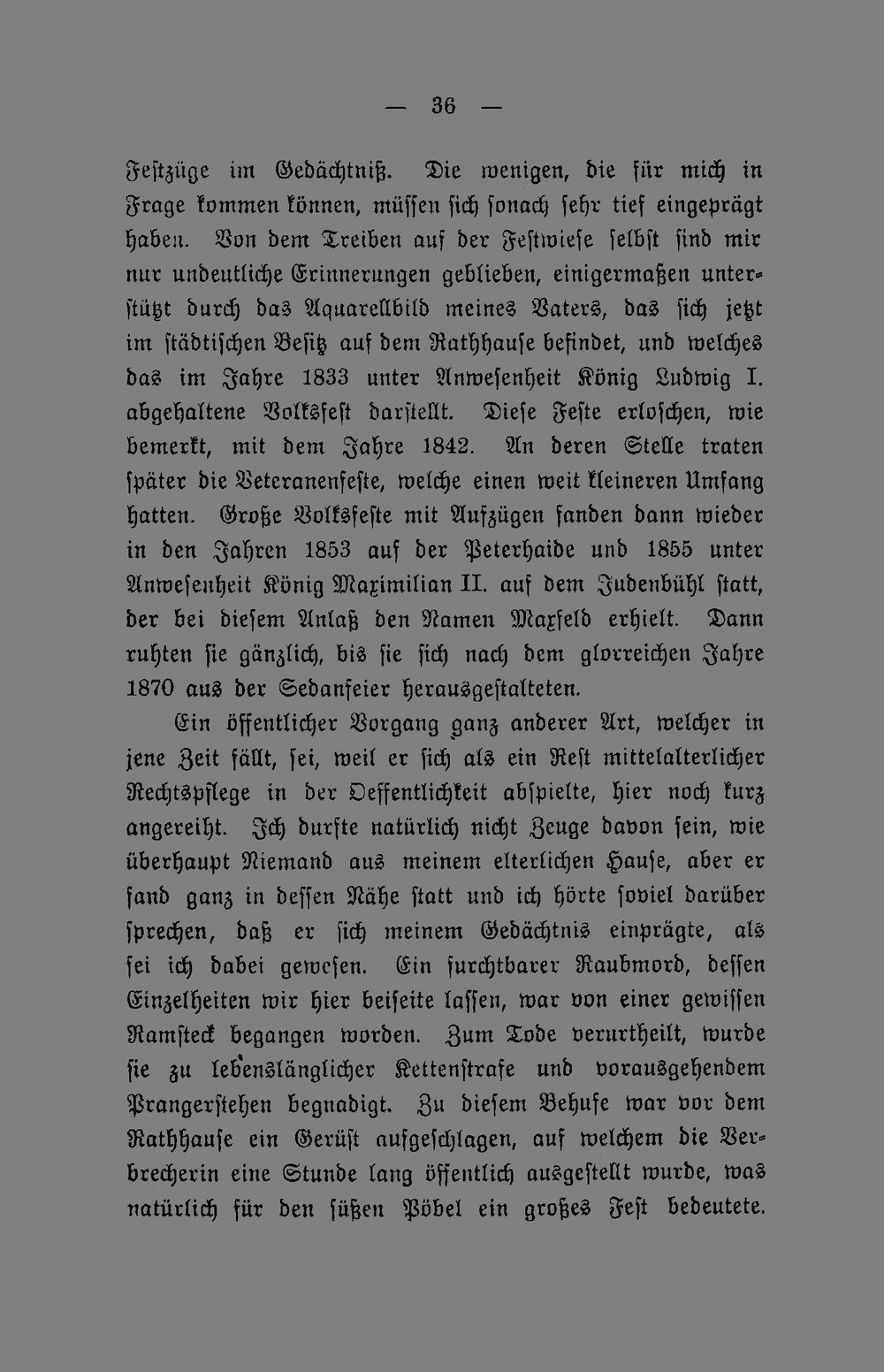 — 36 —

Festzüge im Gedächtniß. Die wenigen, die für mich in Frage kommen können, müssen sich sonach sehr tief eingeprägt haben. Von dem Treiben auf der Festwiese selbst sind mir nur undeutliche Erinnerungen geblieben, einigermaßen unterstützt durch das Aquarellbild meines Vaters, das sich jetzt im städtischen Besitz auf dem Rathhause befindet, und welches das im Jahre 1833 unter Anwesenheit König Ludwig I. abgehaltene Volksfest darstellt. Diese Feste erloschen, wie bemerkt, mit dem Jahre 1842. An deren Stelle traten später die Veteranenfeste, welche einen weit kleineren Umfang hatten. Große Volksfeste mit Aufzügen fanden dann wieder in den Jahren 1853 auf der Peterhaide und 1855 unter Anwesenheit König Maximilian II. auf dem Judenbühl statt, der bei diesem Anlaß den Namen Maxfeld erhielt. Dann ruhten sie gänzlich, bis sie sich nach dem glorreichen Jahre 1870 aus der Sedanfeier herausgestalteten.

Ein öffentlicher Vorgang ganz anderer Art, welcher in jene Zeit fällt, sei, weil er sich als ein Rest mittelalterlicher Rechtspflege in der Oeffentlichkeit abspielte, hier noch kurz angereiht. Ich durfte natürlich nicht Zeuge davon sein, wie überhaupt Niemand aus meinem elterlichen Hause, aber er fand ganz in dessen Nähe statt und ich hörte soviel darüber sprechen, daß er sich meinem Gedächtnis einprägte, als sei ich dabei gewesen. Ein furchtbarer Raubmord, dessen Einzelheiten wir hier beiseite lassen, war von einer gewissen Ramsteck begangen worden. Zum Tode verurtheilt, wurde sie zu lebenslänglicher Kettenstrafe und vorausgehendem Prangerstehen begnadigt. Zu diesem Behufe war vor dem Rathhause ein Gerüst aufgeschlagen, auf welchem die Verbrecherin eine Stunde lang öffentlich ausgestellt wurde, was natürlich für den süßen Pöbel ein großes Fest bedeutete.